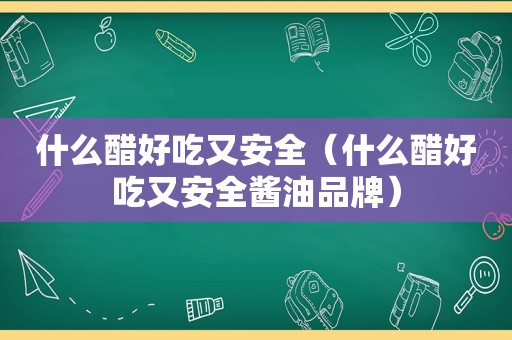 什么醋好吃又安全（什么醋好吃又安全酱油品牌）